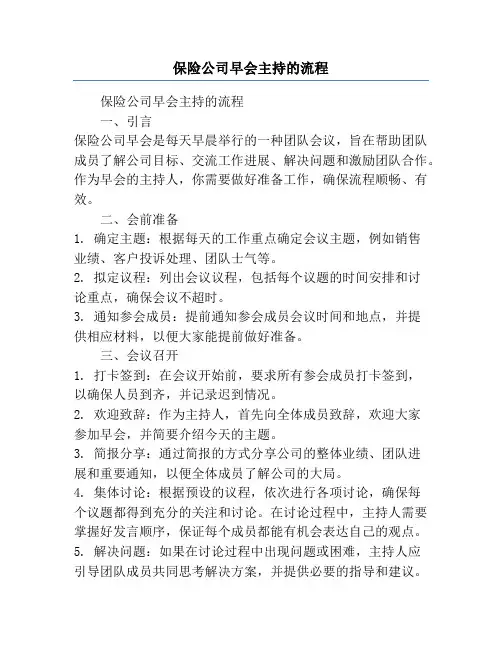 保险公司早会主持的流程

保险公司早会主持的流程

一、引言

保险公司早会是每天早晨举行的一种团队会议，旨在帮助团队成员了解公司目标、交流工作进展、解决问题和激励团队合作。作为早会的主持人，你需要做好准备工作，确保流程顺畅、有效。

二、会前准备

1. 确定主题：根据每天的工作重点确定会议主题，例如销售业绩、客户投诉处理、团队士气等。

2. 拟定议程：列出会议议程，包括每个议题的时间安排和讨论重点，确保会议不超时。

3. 通知参会成员：提前通知参会成员会议时间和地点，并提供相应材料，以便大家能提前做好准备。

三、会议召开

1. 打卡签到：在会议开始前，要求所有参会成员打卡签到，以确保人员到齐，并记录迟到情况。

2. 欢迎致辞：作为主持人，首先向全体成员致辞，欢迎大家参加早会，并简要介绍今天的主题。

3. 简报分享：通过简报的方式分享公司的整体业绩、团队进展和重要通知，以便全体成员了解公司的大局。

4. 集体讨论：根据预设的议程，依次进行各项讨论，确保每个议题都得到充分的关注和讨论。在讨论过程中，主持人需要掌握好发言顺序，保证每个成员都能有机会表达自己的观点。

5. 解决问题：如果在讨论过程中出现问题或困难，主持人应引导团队成员共同思考解决方案，并提供必要的指导和建议。